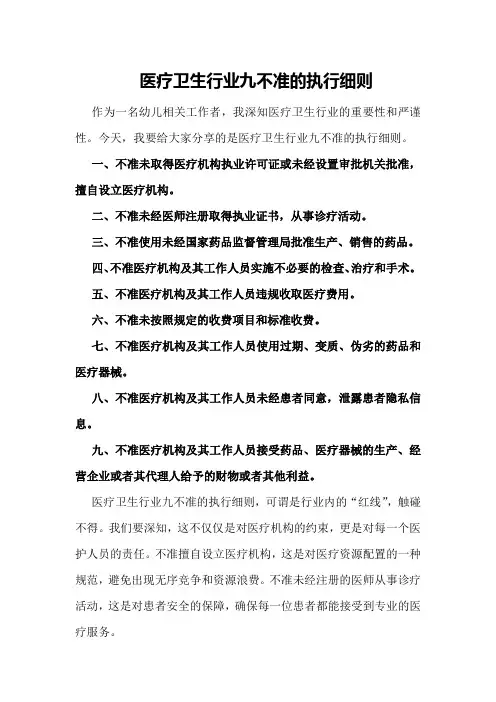 医疗卫生行业九不准的执行细则

作为一名幼儿相关工作者，我深知医疗卫生行业的重要性和严谨性。今天，我要给大家分享的是医疗卫生行业九不准的执行细则。

一、不准未取得医疗机构执业许可证或未经设置审批机关批准，擅自设立医疗机构。

二、不准未经医师注册取得执业证书，从事诊疗活动。

三、不准使用未经国家药品监督管理局批准生产、销售的药品。

四、不准医疗机构及其工作人员实施不必要的检查、治疗和手术。

五、不准医疗机构及其工作人员违规收取医疗费用。

六、不准未按照规定的收费项目和标准收费。

七、不准医疗机构及其工作人员使用过期、变质、伪劣的药品和医疗器械。

八、不准医疗机构及其工作人员未经患者同意，泄露患者隐私信息。

九、不准医疗机构及其工作人员接受药品、医疗器械的生产、经营企业或者其代理人给予的财物或者其他利益。

医疗卫生行业九不准的执行细则，可谓是行业内的“红线”，触碰不得。我们要深知，这不仅仅是对医疗机构的约束，更是对每一个医护人员的责任。不准擅自设立医疗机构，这是对医疗资源配置的一种规范，避免出现无序竞争和资源浪费。不准未经注册的医师从事诊疗活动，这是对患者安全的保障，确保每一位患者都能接受到专业的医疗服务。